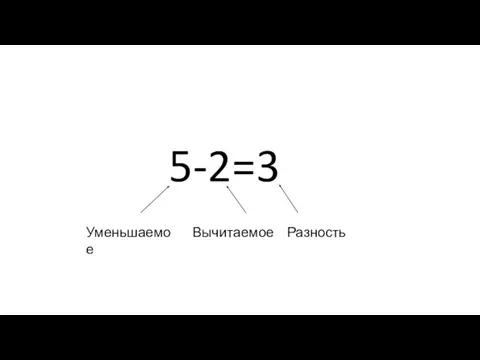 $5-2=3$

Уменьшаемое Вычитаемое Разность